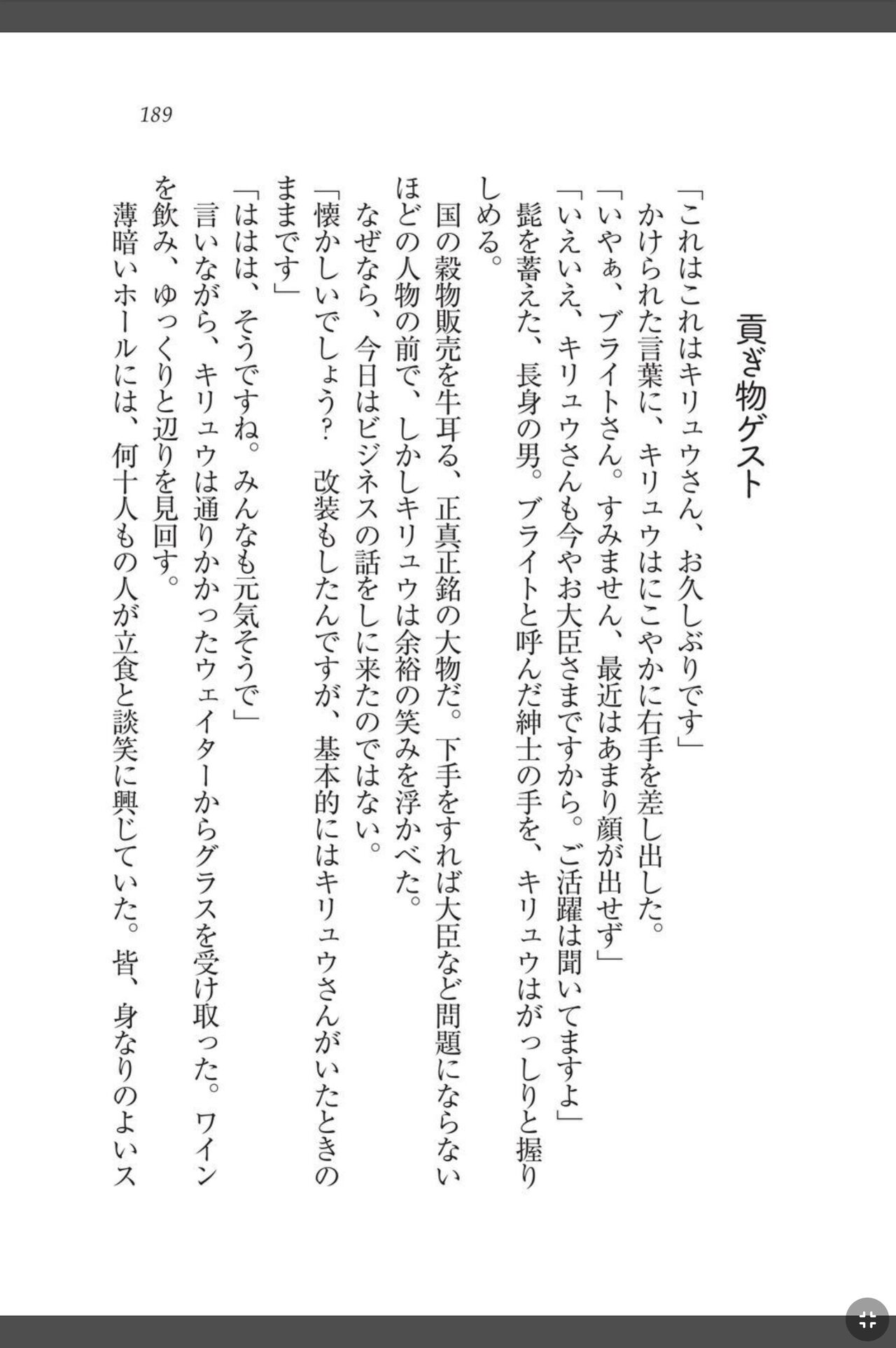 189

貢ぎ物ゲスト

「これはこれはキリュウさん、お久しぶりです」
かけられた言葉に、キリュウはにこやかに右手を差し出した。
「いやぁ、ブライトさん。すみません、最近はあまり顔が出せず」
「いえいえ、キリュウさんも今やお大臣さまですから。ご活躍は聞いてますよ」
髭を蓄えた、長身の男。ブライトと呼んだ紳士の手を、キリュウはがっしりと握りしめる。
国の穀物販売を牛耳る、正真正銘の大物だ。下手をすれば大臣など問題にならないほどの人物の前で、しかしキリュウは余裕の笑みを浮かべた。
なぜなら、今日はビジネスの話をしに来たのではない。
「懐かしいでしょう? 改装もしたんですが、基本的にはキリュウさんがいたときのままです」
「ははは、そうですね。みんなも元気そうで」
言いながら、キリュウは通りかかったウェイターからグラスを受け取った。ワインを飲み、ゆっくりと辺りを見回す。
薄暗いホールには、何十人もの人が立食と談笑に興じていた。皆、身なりのよいス